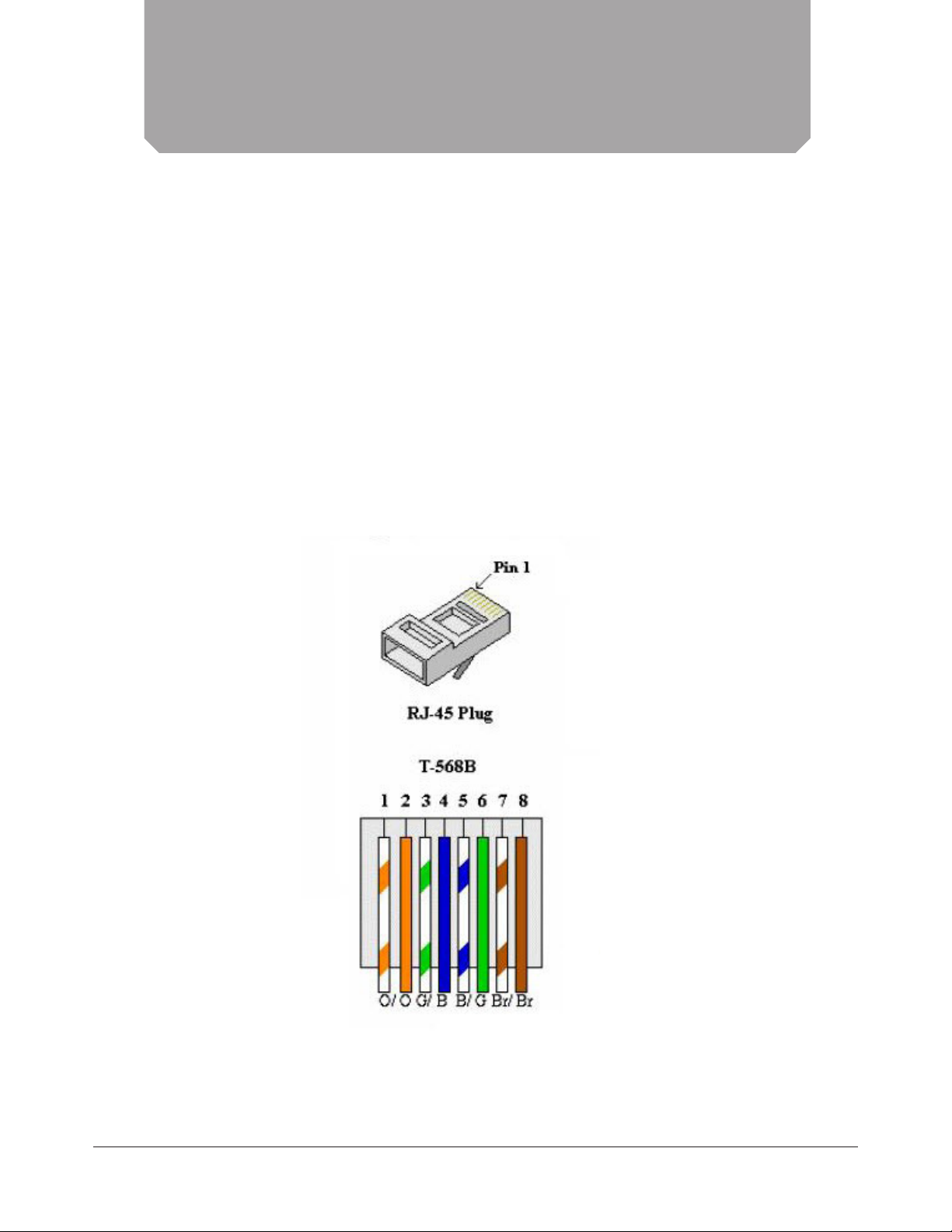 Pin 1

RJ-45 Plug

T-568B

1 2 3 4 5 6 7 8

O/ O G/ B B/ G Br/ Br